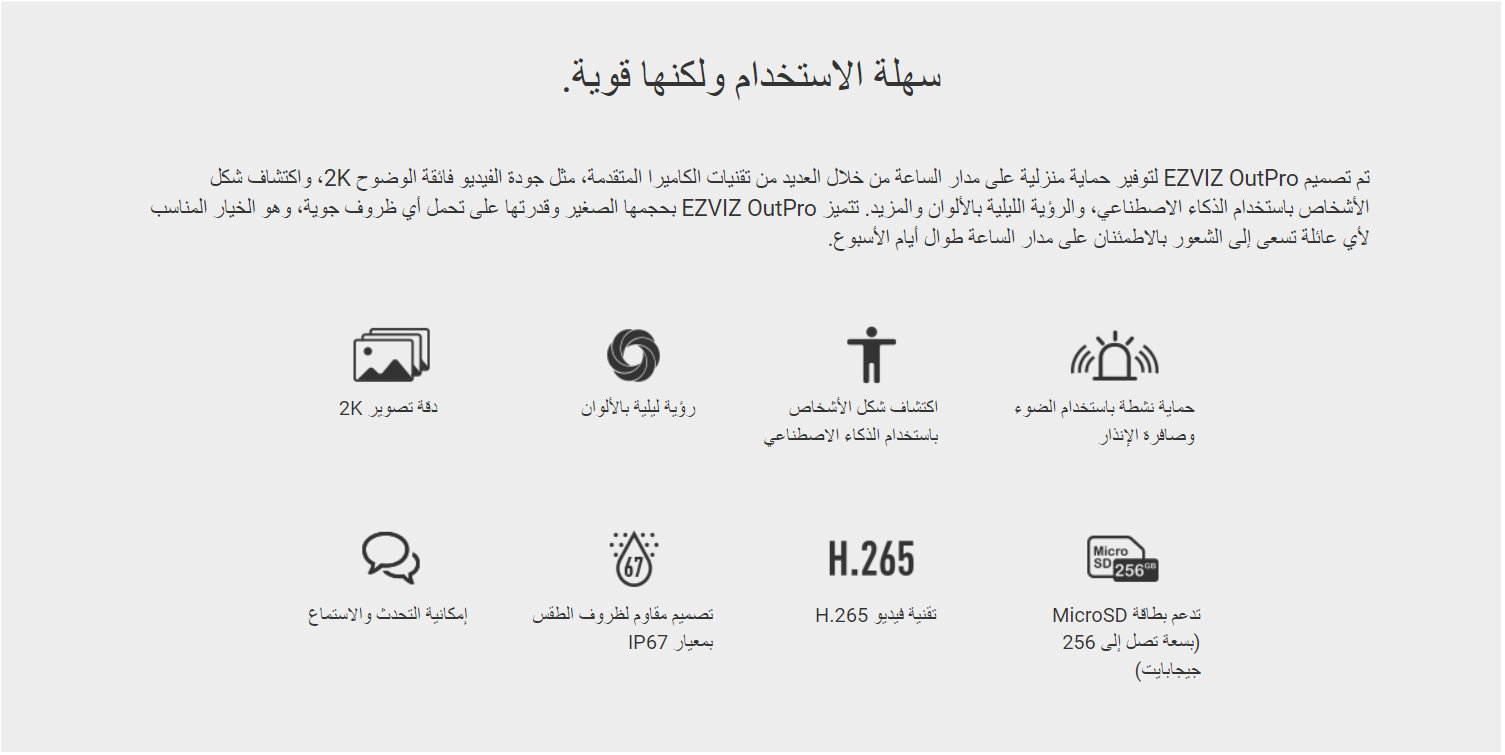 سهلة الاستخدام ولكنها قوية.

تم تصميم EZVIZ OutPro لتوفير حماية منزلية على مدار الساعة من خلال العديد من تقنيات الكاميرا المتقدمة، مثل جودة الفيديو فائقة الوضوح 2K، واكتشاف شكل الأشخاص باستخدام الذكاء الاصطناعي، والرؤية الليلية بالألوان والمزيد. تتميز EZVIZ OutPro بحجمها الصغير وقدرتها على تحمل أي ظروف جوية، وهو الخيار المناسب لأي عائلة تسعى إلى الشعور بالاطمئنان على مدار الساعة طوال أيام الأسبوع.

حماية نشطة باستخدام الضوء وصافرة الإنذار

اكتشاف شكل الأشخاص باستخدام الذكاء الاصطناعي

رؤية ليلية بالألوان

دقة تصوير 2K

Micro SD 256GB

تدعم بطاقة MicroSD (بسعة تصل إلى 256 جيجابايت)

H.265

تقنية فيديو H.265

67

تصميم مقاوم لظروف الطقس بمعيار IP67

إمكانية التحدث والاستماع